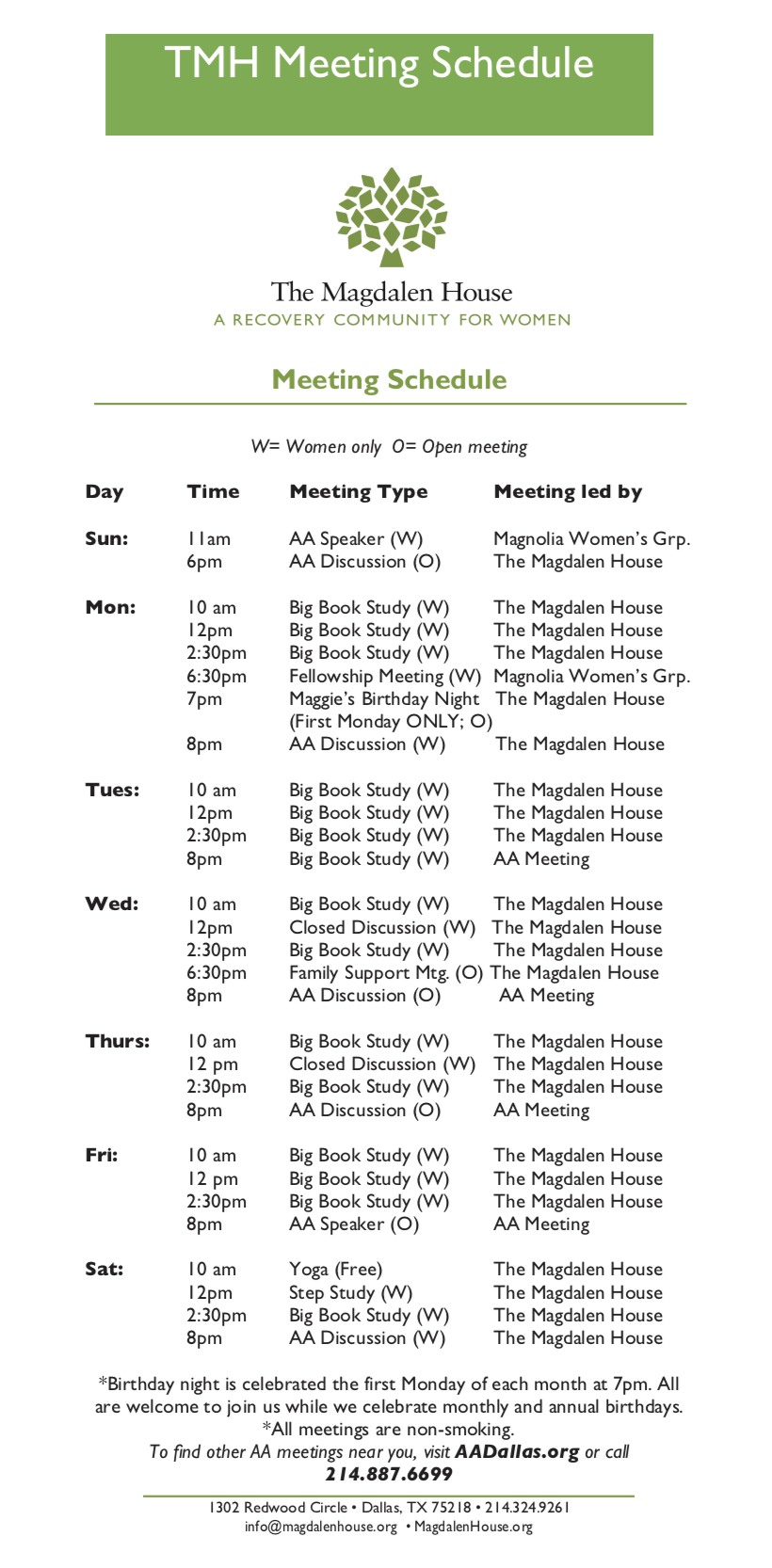 TMH Meeting Schedule

The Magdalen House
A RECOVERY COMMUNITY FOR WOMEN

Meeting Schedule

W= Women only O= Open meeting

| Day | Time | Meeting Type | Meeting led by |
|---|---|---|---|
| Sun: | 11am | AA Speaker (W) | Magnolia Women's Grp. |
| | 6pm | AA Discussion (O) | The Magdalen House |
| Mon: | 10 am | Big Book Study (W) | The Magdalen House |
| | 12pm | Big Book Study (W) | The Magdalen House |
| | 2:30pm | Big Book Study (W) | The Magdalen House |
| | 6:30pm | Fellowship Meeting (W) | Magnolia Women's Grp. |
| | 7pm | Maggie's Birthday Night (First Monday ONLY; O) | The Magdalen House |
| | 8pm | AA Discussion (W) | The Magdalen House |
| Tues: | 10 am | Big Book Study (W) | The Magdalen House |
| | 12pm | Big Book Study (W) | The Magdalen House |
| | 2:30pm | Big Book Study (W) | The Magdalen House |
| | 8pm | Big Book Study (W) | AA Meeting |
| Wed: | 10 am | Big Book Study (W) | The Magdalen House |
| | 12pm | Closed Discussion (W) | The Magdalen House |
| | 2:30pm | Big Book Study (W) | The Magdalen House |
| | 6:30pm | Family Support Mtg. (O) | The Magdalen House |
| | 8pm | AA Discussion (O) | AA Meeting |
| Thurs: | 10 am | Big Book Study (W) | The Magdalen House |
| | 12 pm | Closed Discussion (W) | The Magdalen House |
| | 2:30pm | Big Book Study (W) | The Magdalen House |
| | 8pm | AA Discussion (O) | AA Meeting |
| Fri: | 10 am | Big Book Study (W) | The Magdalen House |
| | 12 pm | Big Book Study (W) | The Magdalen House |
| | 2:30pm | Big Book Study (W) | The Magdalen House |
| | 8pm | AA Speaker (O) | AA Meeting |
| Sat: | 10 am | Yoga (Free) | The Magdalen House |
| | 12pm | Step Study (W) | The Magdalen House |
| | 2:30pm | Big Book Study (W) | The Magdalen House |
| | 8pm | AA Discussion (W) | The Magdalen House |

*Birthday night is celebrated the first Monday of each month at 7pm. All are welcome to join us while we celebrate monthly and annual birthdays.
*All meetings are non-smoking.
To find other AA meetings near you, visit AADallas.org or call 214.887.6699

1302 Redwood Circle • Dallas, TX 75218 • 214.324.9261
info@magdalenhouse.org • MagdalenHouse.org